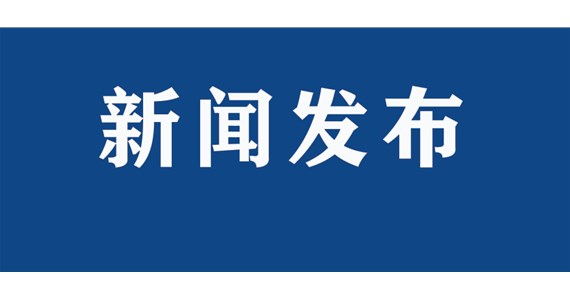 新闻发布